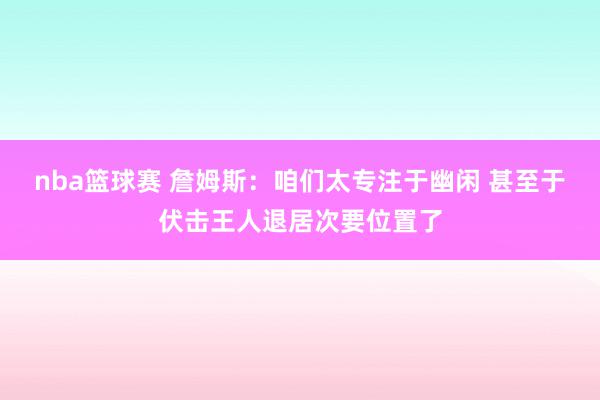 nba篮球赛 詹姆斯：咱们太专注于幽闲 甚至于伏击王人退居次要位置了